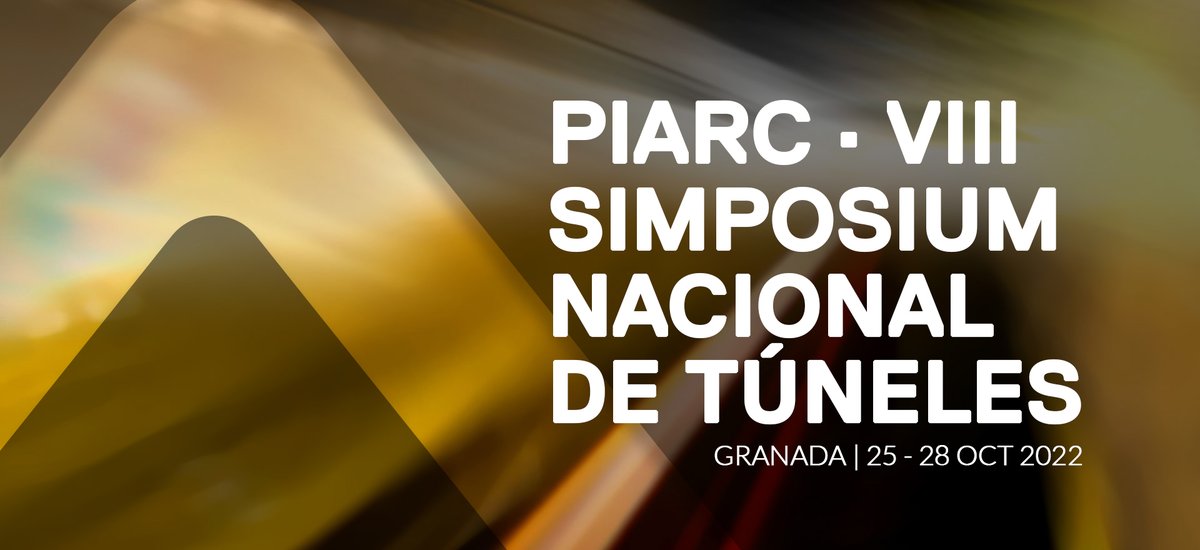 PIARC · VIII
SIMPOSIUM
NACIONAL
DE TÚNELES

GRANADA | 25 - 28 OCT 2022